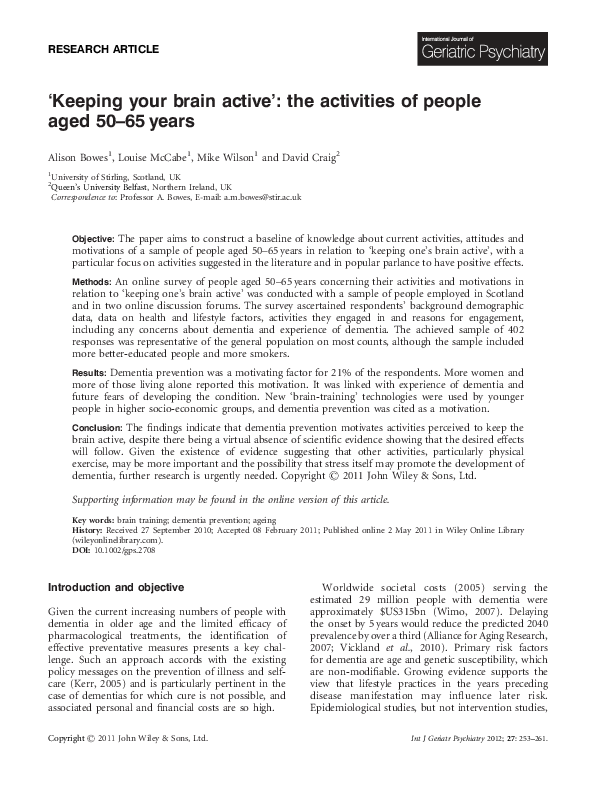 RESEARCH ARTICLE

International Journal of
Geriatric Psychiatry

'Keeping your brain active': the activities of people aged 50–65 years

Alison Bowes$^1$, Louise McCabe$^1$, Mike Wilson$^1$ and David Craig$^2$

$^1$University of Stirling, Scotland, UK
$^2$Queen's University Belfast, Northern Ireland, UK
Correspondence to: Professor A. Bowes, E-mail: a.m.bowes@stir.ac.uk

Objective: The paper aims to construct a baseline of knowledge about current activities, attitudes and motivations of a sample of people aged 50–65 years in relation to 'keeping one's brain active', with a particular focus on activities suggested in the literature and in popular parlance to have positive effects.

Methods: An online survey of people aged 50–65 years concerning their activities and motivations in relation to 'keeping one's brain active' was conducted with a sample of people employed in Scotland and in two online discussion forums. The survey ascertained respondents' background demographic data, data on health and lifestyle factors, activities they engaged in and reasons for engagement, including any concerns about dementia and experience of dementia. The achieved sample of 402 responses was representative of the general population on most counts, although the sample included more better-educated people and more smokers.

Results: Dementia prevention was a motivating factor for 21% of the respondents. More women and more of those living alone reported this motivation. It was linked with experience of dementia and future fears of developing the condition. New 'brain-training' technologies were used by younger people in higher socio-economic groups, and dementia prevention was cited as a motivation.

Conclusion: The findings indicate that dementia prevention motivates activities perceived to keep the brain active, despite there being a virtual absence of scientific evidence showing that the desired effects will follow. Given the existence of evidence suggesting that other activities, particularly physical exercise, may be more important and the possibility that stress itself may promote the development of dementia, further research is urgently needed. Copyright © 2011 John Wiley & Sons, Ltd.

Supporting information may be found in the online version of this article.

Key words: brain training; dementia prevention; ageing
History: Received 27 September 2010; Accepted 08 February 2011; Published online 2 May 2011 in Wiley Online Library (wileyonlinelibrary.com).
DOI: 10.1002/gps.2708

Introduction and objective

Given the current increasing numbers of people with dementia in older age and the limited efficacy of pharmacological treatments, the identification of effective preventative measures presents a key challenge. Such an approach accords with the existing policy messages on the prevention of illness and self-care (Kerr, 2005) and is particularly pertinent in the case of dementias for which cure is not possible, and associated personal and financial costs are so high.

Worldwide societal costs (2005) serving the estimated 29 million people with dementia were approximately $US315bn (Wimo, 2007). Delaying the onset by 5 years would reduce the predicted 2040 prevalence by over a third (Alliance for Aging Research, 2007; Vickland et al., 2010). Primary risk factors for dementia are age and genetic susceptibility, which are non-modifiable. Growing evidence supports the view that lifestyle practices in the years preceding disease manifestation may influence later risk. Epidemiological studies, but not intervention studies,

Copyright © 2011 John Wiley & Sons, Ltd.

Int J Geriatr Psychiatry 2012; 27: 253–261.